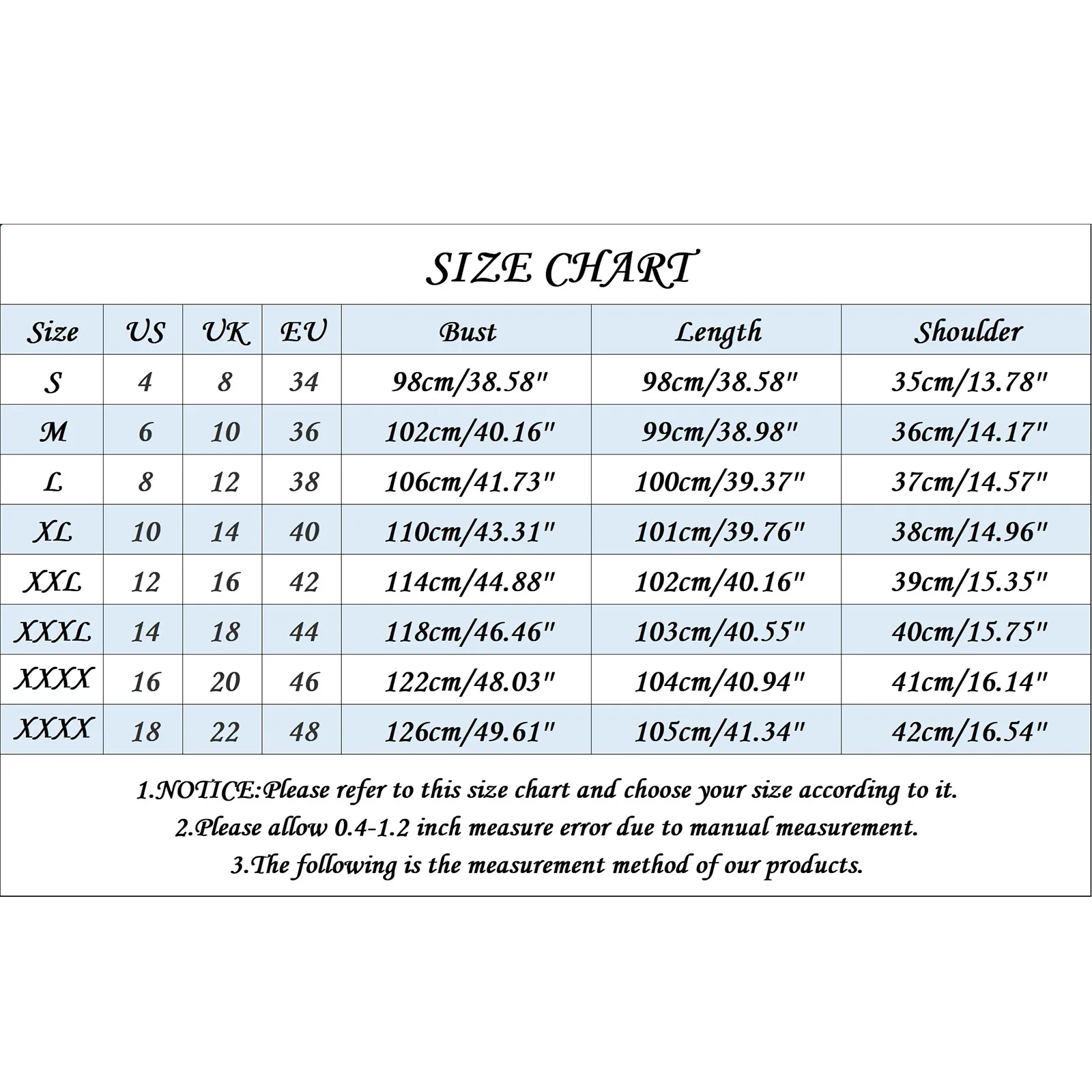 SIZE CHART

| Size | US | UK | EU | Bust | Length | Shoulder |
|---|---|---|---|---|---|---|
| S | 4 | 8 | 34 | 98cm/38.58" | 98cm/38.58" | 35cm/13.78" |
| M | 6 | 10 | 36 | 102cm/40.16" | 99cm/38.98" | 36cm/14.17" |
| L | 8 | 12 | 38 | 106cm/41.73" | 100cm/39.37" | 37cm/14.57" |
| XL | 10 | 14 | 40 | 110cm/43.31" | 101cm/39.76" | 38cm/14.96" |
| XXL | 12 | 16 | 42 | 114cm/44.88" | 102cm/40.16" | 39cm/15.35" |
| XXXL | 14 | 18 | 44 | 118cm/46.46" | 103cm/40.55" | 40cm/15.75" |
| XXXX | 16 | 20 | 46 | 122cm/48.03" | 104cm/40.94" | 41cm/16.14" |
| XXXX | 18 | 22 | 48 | 126cm/49.61" | 105cm/41.34" | 42cm/16.54" |

1.NOTICE:Please refer to this size chart and choose your size according to it.
2.Please allow 0.4-1.2 inch measure error due to manual measurement.
3.The following is the measurement method of our products.